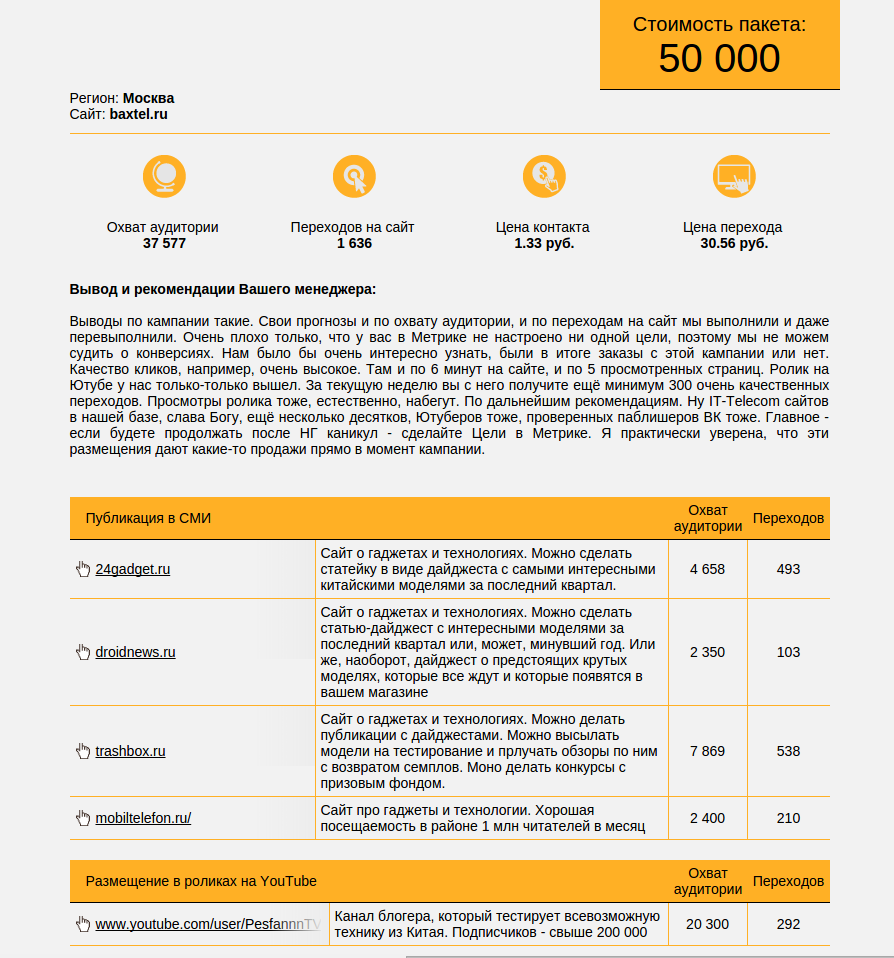 Стоимость пакета:
50 000

Регион: **Москва**
Сайт: **baxtel.ru**

Охват аудитории
**37 577**

Переходов на сайт
**1 636**

Цена контакта
**1.33 руб.**

Цена перехода
**30.56 руб.**

**Вывод и рекомендации Вашего менеджера:**

Выводы по кампании такие. Свои прогнозы и по охвату аудитории, и по переходам на сайт мы выполнили и даже перевыполнили. Очень плохо только, что у вас в Метрике не настроено ни одной цели, поэтому мы не можем судить о конверсиях. Нам было бы очень интересно узнать, были в итоге заказы с этой кампании или нет. Качество кликов, например, очень высокое. Там и по 6 минут на сайте, и по 5 просмотренных страниц. Ролик на Ютубе у нас только-только вышел. За текущую неделю вы с него получите ещё минимум 300 очень качественных переходов. Просмотры ролика тоже, естественно, набегут. По дальнейшим рекомендациям. Ну IT-Telecom сайтов в нашей базе, слава Богу, ещё несколько десятков, Ютуберов тоже, проверенных паблишеров ВК тоже. Главное - если будете продолжать после НГ каникул - сделайте Цели в Метрике. Я практически уверена, что эти размещения дают какие-то продажи прямо в момент кампании.

| Публикация в СМИ | | Охват аудитории | Переходов |
|---|---|---|---|
| 24gadget.ru | Сайт о гаджетах и технологиях. Можно сделать статейку в виде дайджеста с самыми интересными китайскими моделями за последний квартал. | 4 658 | 493 |
| droidnews.ru | Сайт о гаджетах и технологиях. Можно сделать статью-дайджест с интересными моделями за последний квартал или, может, минувший год. Или же, наоборот, дайджест о предстоящих крутых моделях, которые все ждут и которые появятся в вашем магазине | 2 350 | 103 |
| trashbox.ru | Сайт о гаджетах и технологиях. Можно делать публикации с дайджестами. Можно высылать модели на тестирование и прлучать обзоры по ним с возвратом семплов. Моно делать конкурсы с призовым фондом. | 7 869 | 538 |
| mobiltelefon.ru/ | Сайт про гаджеты и технологии. Хорошая посещаемость в районе 1 млн читателей в месяц | 2 400 | 210 |

| Размещение в роликах на YouTube | | Охват аудитории | Переходов |
|---|---|---|---|
| www.youtube.com/user/PesfannnTV | Канал блогера, который тестирует всевозможную технику из Китая. Подписчиков - свыше 200 000 | 20 300 | 292 |